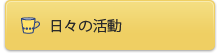 日々の活動